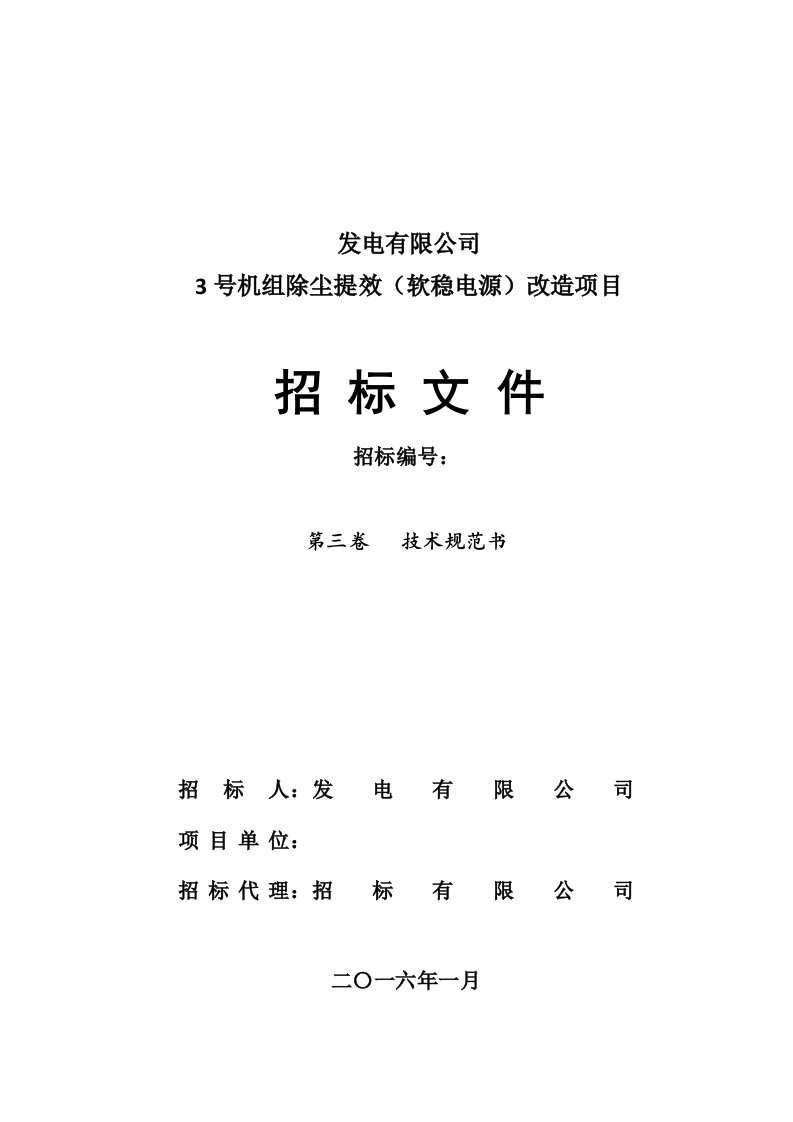 发电有限公司
3 号机组除尘提效（软稳电源）改造项目

招 标 文 件

招标编号：

第三卷　技术规范书

招 标 人：发 电 有 限 公 司

项 目 单 位：

招 标 代 理：招 标 有 限 公 司

二〇一六年一月